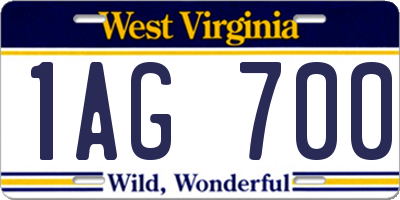 West Virginia

1AG 700

Wild, Wonderful